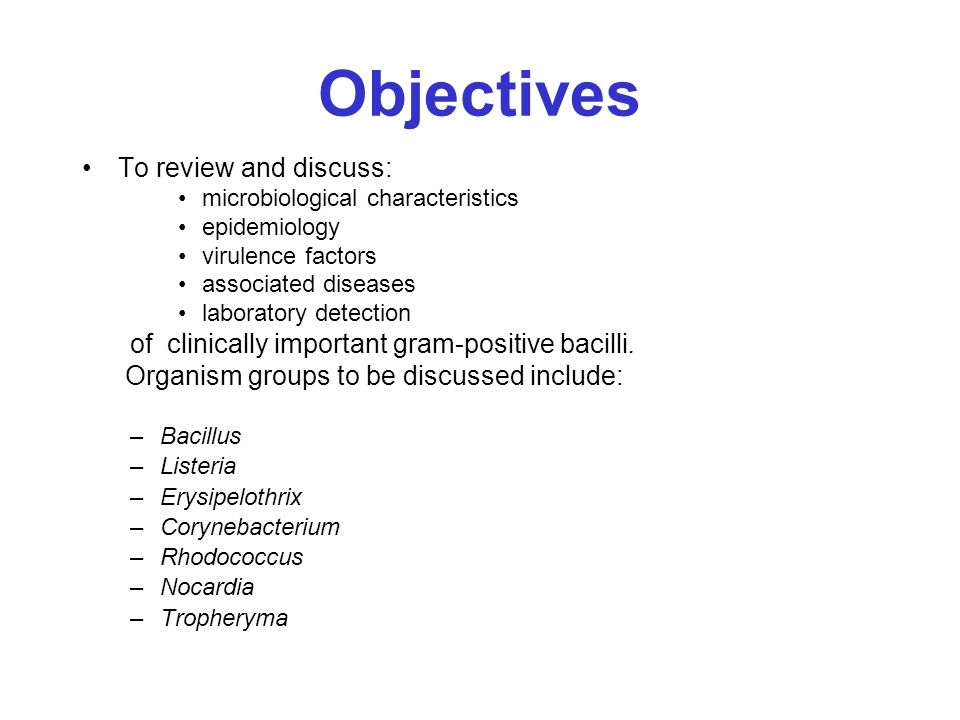 Objectives

• To review and discuss:
  • microbiological characteristics
  • epidemiology
  • virulence factors
  • associated diseases
  • laboratory detection
of clinically important gram-positive bacilli.
Organism groups to be discussed include:

– Bacillus
– Listeria
– Erysipelothrix
– Corynebacterium
– Rhodococcus
– Nocardia
– Tropheryma